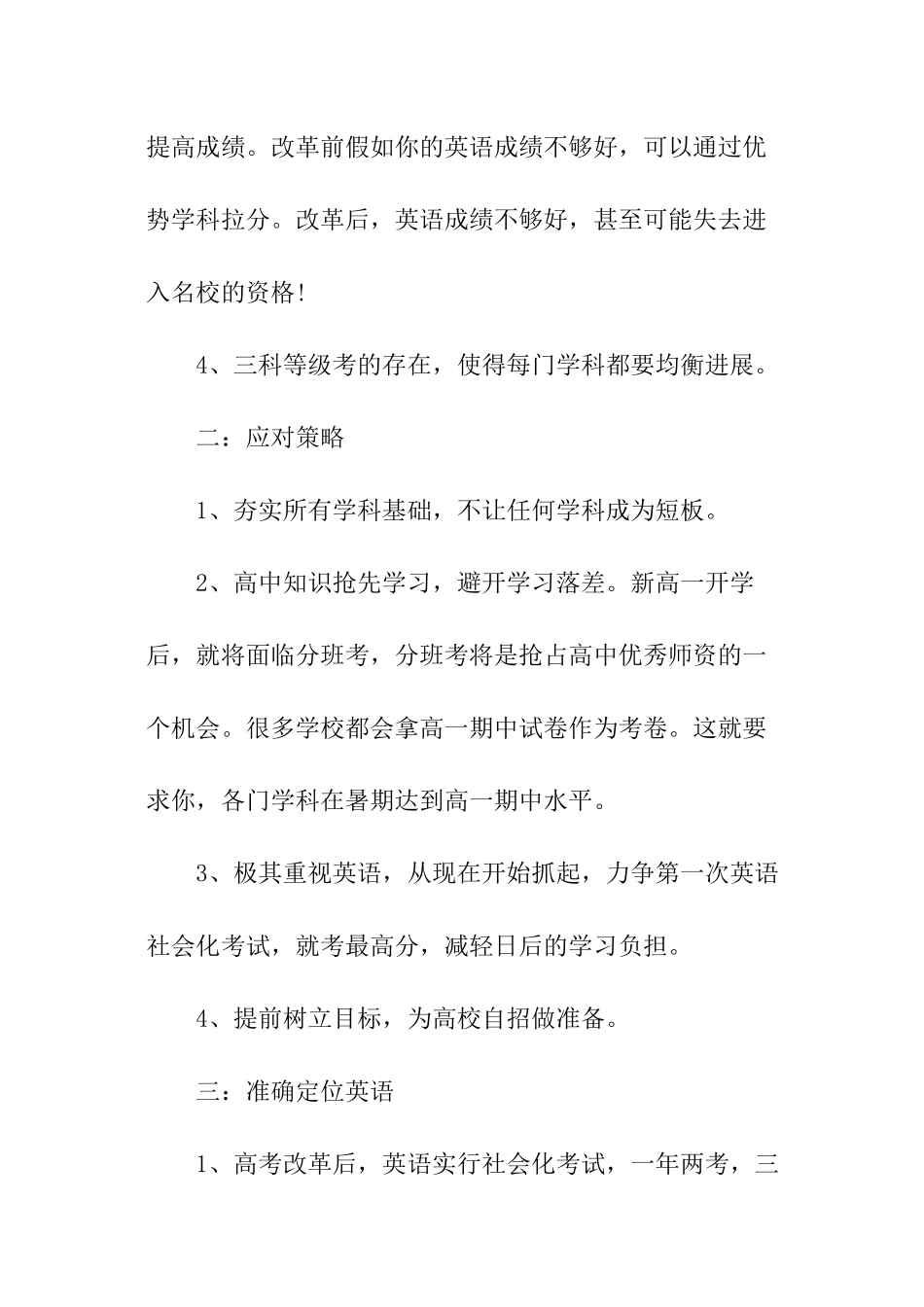 提高成绩。改革前假如你的英语成绩不够好，可以通过优势学科拉分。改革后，英语成绩不够好，甚至可能失去进入名校的资格!

4、三科等级考的存在，使得每门学科都要均衡进展。

二：应对策略

1、夯实所有学科基础，不让任何学科成为短板。

2、高中知识抢先学习，避开学习落差。新高一开学后，就将面临分班考，分班考将是抢占高中优秀师资的一个机会。很多学校都会拿高一期中试卷作为考卷。这就要求你，各门学科在暑期达到高一期中水平。

3、极其重视英语，从现在开始抓起，力争第一次英语社会化考试，就考最高分，减轻日后的学习负担。

4、提前树立目标，为高校自招做准备。

三：准确定位英语

1、高考改革后，英语实行社会化考试，一年两考，三